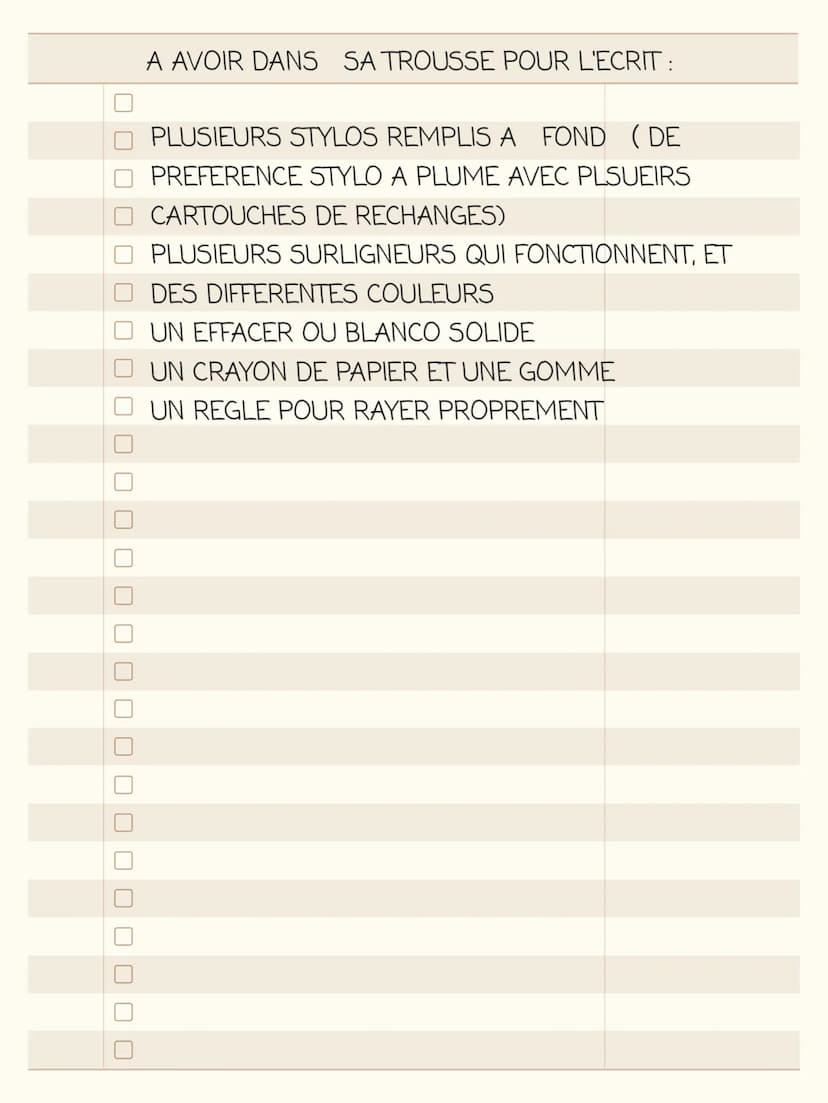 A AVOIR DANS SA TROUSSE POUR L'ECRIT :

PLUSIEURS STYLOS REMPLIS A FOND ( DE PREFERENCE STYLO A PLUME AVEC PLSUEIRS CARTOUCHES DE RECHANGES)
PLUSIEURS SURLIGNEURS QUI FONCTIONNENT, ET DES DIFFERENTES COULEURS
UN EFFACER OU BLANCO SOLIDE
UN CRAYON DE PAPIER ET UNE GOMME
UN REGLE POUR RAYER PROPREMENT